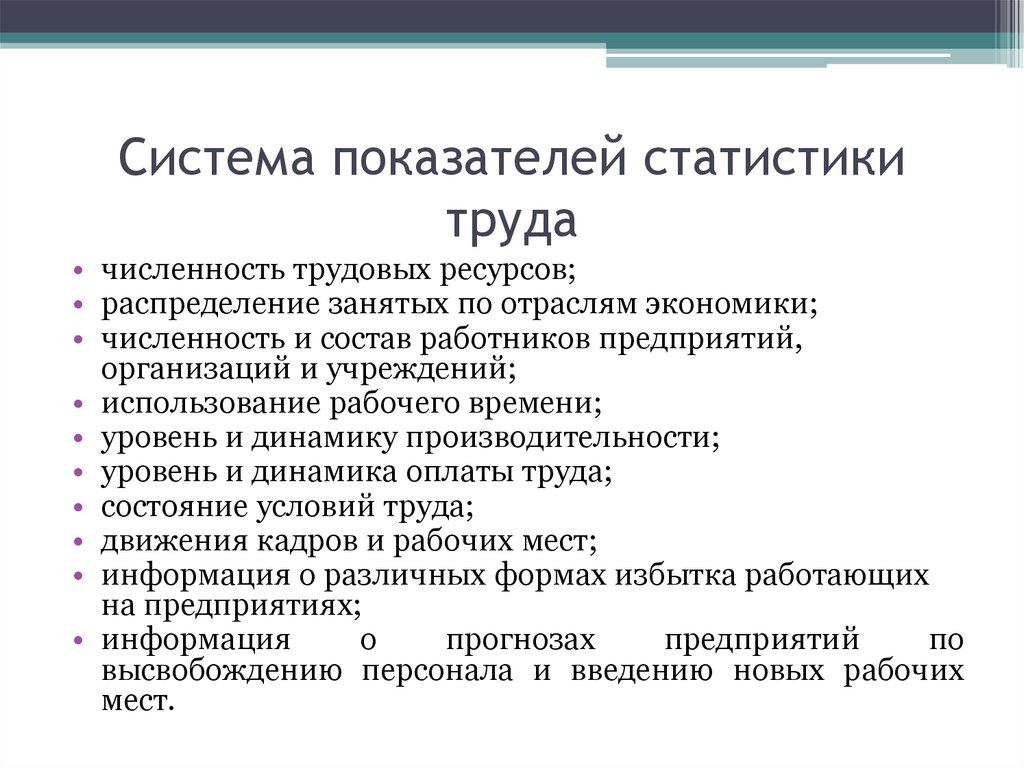 Система показателей статистики труда

• численность трудовых ресурсов;
• распределение занятых по отраслям экономики;
• численность и состав работников предприятий, организаций и учреждений;
• использование рабочего времени;
• уровень и динамику производительности;
• уровень и динамика оплаты труда;
• состояние условий труда;
• движения кадров и рабочих мест;
• информация о различных формах избытка работающих на предприятиях;
• информация о прогнозах предприятий по высвобождению персонала и введению новых рабочих мест.